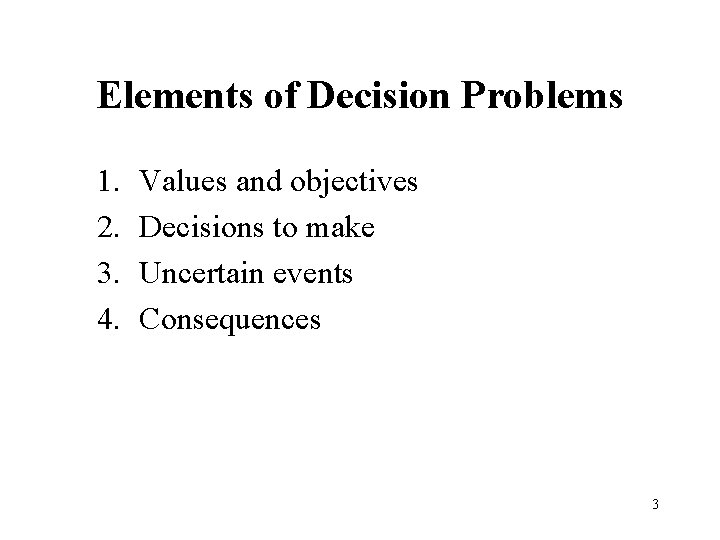 Elements of Decision Problems

1. Values and objectives
2. Decisions to make
3. Uncertain events
4. Consequences

3